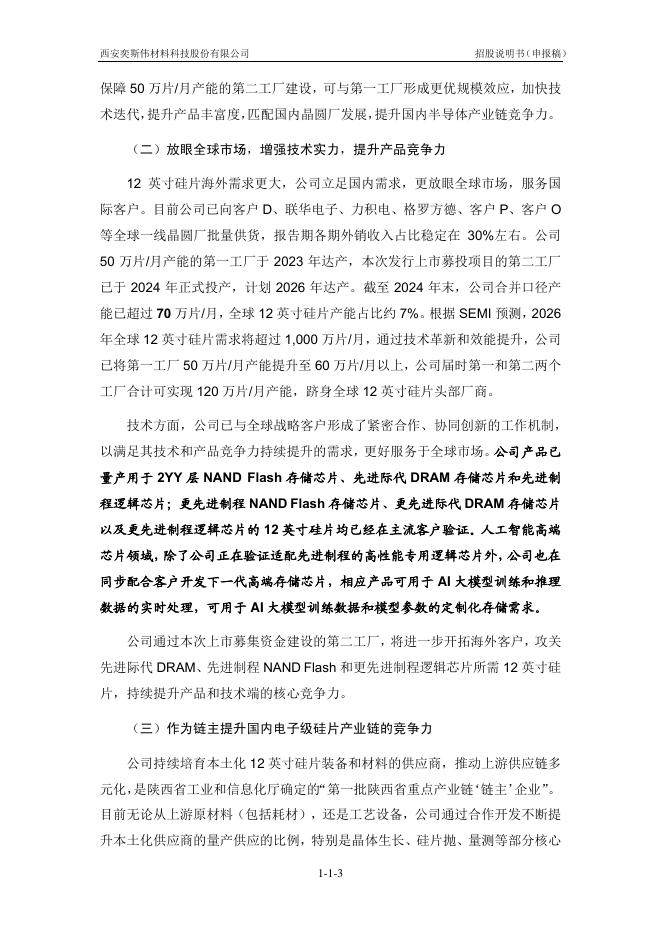 西安奕斯伟材料科技股份有限公司

招股说明书（申报稿）

保障 50 万片/月产能的第二工厂建设，可与第一工厂形成更优规模效应，加快技术迭代，提升产品丰富度，匹配国内晶圆厂发展，提升国内半导体产业链竞争力。

（二）放眼全球市场，增强技术实力，提升产品竞争力

12 英寸硅片海外需求更大，公司立足国内需求，更放眼全球市场，服务国际客户。目前公司已向客户 D、联华电子、力积电、格罗方德、客户 P、客户 O 等全球一线晶圆厂批量供货，报告期各期外销收入占比稳定在 30%左右。公司 50 万片/月产能的第一工厂于 2023 年达产，本次发行上市募投项目的第二工厂已于 2024 年正式投产，计划 2026 年达产。截至 2024 年末，公司合并口径产能已超过 70 万片/月，全球 12 英寸硅片产能占比约 7%。根据 SEMI 预测，2026 年全球 12 英寸硅片需求将超过 1,000 万片/月，通过技术革新和效能提升，公司已将第一工厂 50 万片/月产能提升至 60 万片/月以上，公司届时第一和第二两个工厂合计可实现 120 万片/月产能，跻身全球 12 英寸硅片头部厂商。

技术方面，公司已与全球战略客户形成了紧密合作、协同创新的工作机制，以满足其技术和产品竞争力持续提升的需求，更好服务于全球市场。公司产品已量产用于 2YY 层 NAND Flash 存储芯片、先进际代 DRAM 存储芯片和先进制程逻辑芯片；更先进制程 NAND Flash 存储芯片、更先进际代 DRAM 存储芯片以及更先进制程逻辑芯片的 12 英寸硅片均已经在主流客户验证。人工智能高端芯片领域，除了公司正在验证适配先进制程的高性能专用逻辑芯片外，公司也在同步配合客户开发下一代高端存储芯片，相应产品可用于 AI 大模型训练和推理数据的实时处理，可用于 AI 大模型训练数据和模型参数的定制化存储需求。

公司通过本次上市募集资金建设的第二工厂，将进一步开拓海外客户，攻关先进际代 DRAM、先进制程 NAND Flash 和更先进制程逻辑芯片所需 12 英寸硅片，持续提升产品和技术端的核心竞争力。

（三）作为链主提升国内电子级硅片产业链的竞争力

公司持续培育本土化 12 英寸硅片装备和材料的供应商，推动上游供应链多元化，是陕西省工业和信息化厅确定的“第一批陕西省重点产业链‘链主’企业”。目前无论从上游原材料（包括耗材），还是工艺设备，公司通过合作开发不断提升本土化供应商的量产供应的比例，特别是晶体生长、硅片抛、量测等部分核心

1-1-3